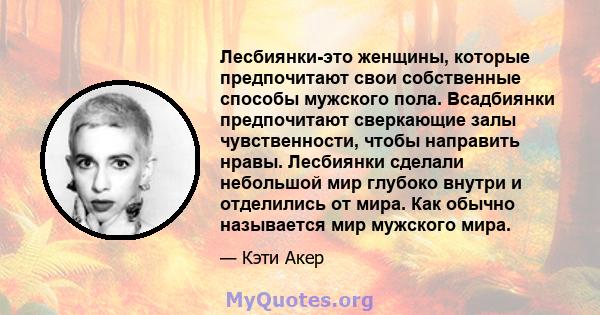 Лесбиянки-это женщины, которые предпочитают свои собственные способы мужского пола. Всадбиянки предпочитают сверкающие залы чувственности, чтобы направить нравы. Лесбиянки сделали небольшой мир глубоко внутри и отделились от мира. Как обычно называется мир мужского мира.

— Кэти Акер

MyQuotes.org